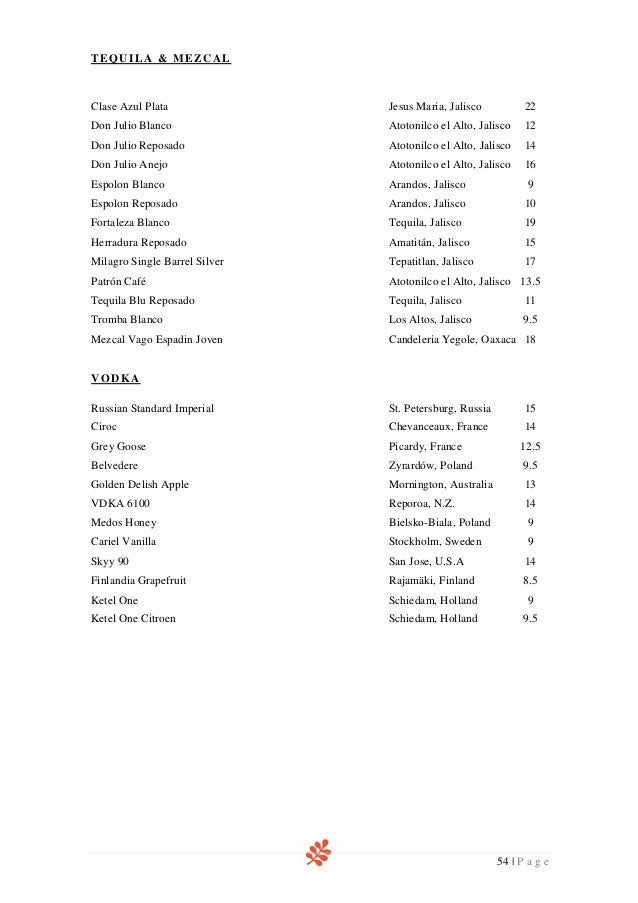 TEQUILA & MEZCAL

| | | |
|---|---|---|
| Clase Azul Plata | Jesus Maria, Jalisco | 22 |
| Don Julio Blanco | Atotonilco el Alto, Jalisco | 12 |
| Don Julio Reposado | Atotonilco el Alto, Jalisco | 14 |
| Don Julio Anejo | Atotonilco el Alto, Jalisco | 16 |
| Espolon Blanco | Arandos, Jalisco | 9 |
| Espolon Reposado | Arandos, Jalisco | 10 |
| Fortaleza Blanco | Tequila, Jalisco | 19 |
| Herradura Reposado | Amatitán, Jalisco | 15 |
| Milagro Single Barrel Silver | Tepatitlan, Jalisco | 17 |
| Patrón Café | Atotonilco el Alto, Jalisco | 13.5 |
| Tequila Blu Reposado | Tequila, Jalisco | 11 |
| Tromba Blanco | Los Altos, Jalisco | 9.5 |
| Mezcal Vago Espadin Joven | Candeleria Yegole, Oaxaca | 18 |

VODKA

| | | |
|---|---|---|
| Russian Standard Imperial | St. Petersburg, Russia | 15 |
| Ciroc | Chevanceaux, France | 14 |
| Grey Goose | Picardy, France | 12.5 |
| Belvedere | Zyrardów, Poland | 9.5 |
| Golden Delish Apple | Mornington, Australia | 13 |
| VDKA 6100 | Reporoa, N.Z. | 14 |
| Medos Honey | Bielsko-Biala, Poland | 9 |
| Cariel Vanilla | Stockholm, Sweden | 9 |
| Skyy 90 | San Jose, U.S.A | 14 |
| Finlandia Grapefruit | Rajamäki, Finland | 8.5 |
| Ketel One | Schiedam, Holland | 9 |
| Ketel One Citroen | Schiedam, Holland | 9.5 |

54 | Page